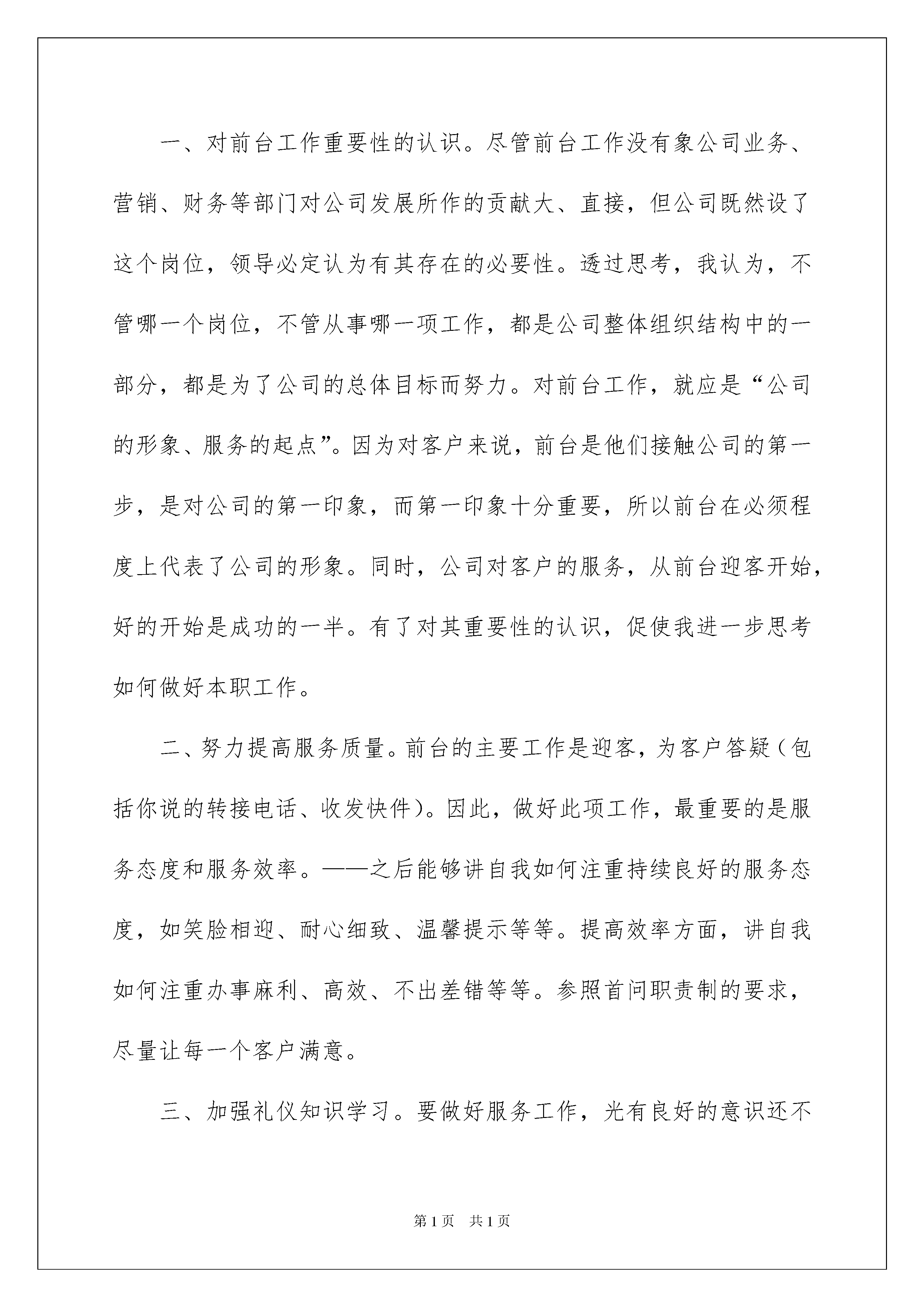 一、对前台工作重要性的认识。尽管前台工作没有象公司业务、营销、财务等部门对公司发展所作的贡献大、直接，但公司既然设了这个岗位，领导必定认为有其存在的必要性。透过思考，我认为，不管哪一个岗位，不管从事哪一项工作，都是公司整体组织结构中的一部分，都是为了公司的总体目标而努力。对前台工作，就应是“公司的形象、服务的起点”。因为对客户来说，前台是他们接触公司的第一步，是对公司的第一印象，而第一印象十分重要，所以前台在必须程度上代表了公司的形象。同时，公司对客户的服务，从前台迎客开始，好的开始是成功的一半。有了对其重要性的认识，促使我进一步思考如何做好本职工作。

二、努力提高服务质量。前台的主要工作是迎客，为客户答疑（包括你说的转接电话、收发快件）。因此，做好此项工作，最重要的是服务态度和服务效率。——之后能够讲自我如何注重持续良好的服务态度，如笑脸相迎、耐心细致、温馨提示等等。提高效率方面，讲自我如何注重办事麻利、高效、不出差错等等。参照首问职责制的要求，尽量让每一个客户满意。

三、加强礼仪知识学习。要做好服务工作，光有良好的意识还不

第1页 共1页